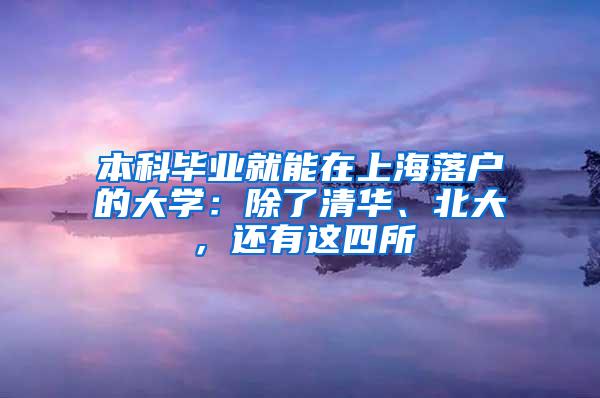 本科毕业就能在上海落户的大学：除了清华、北大，还有这四所